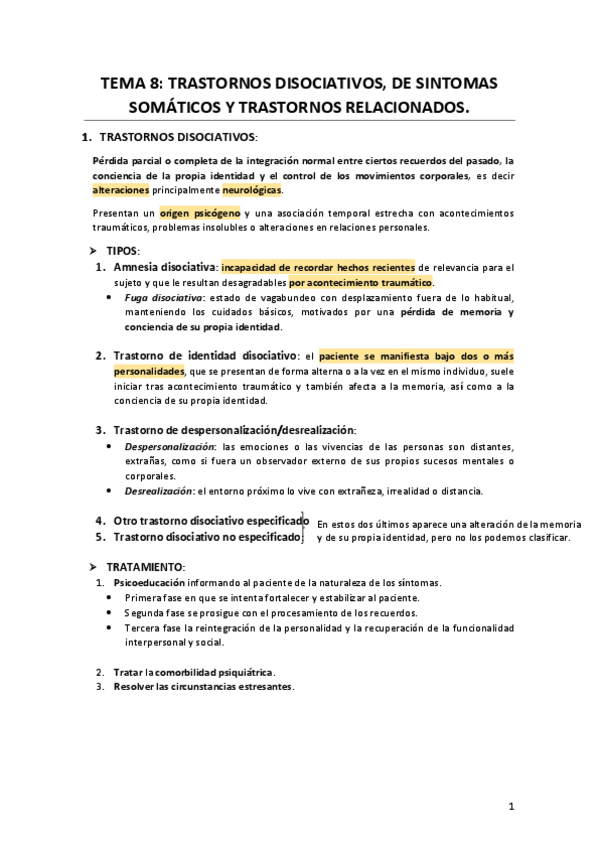 TEMA 8: TRASTORNOS DISOCIATIVOS, DE SINTOMAS SOMÁTICOS Y TRASTORNOS RELACIONADOS.

1. TRASTORNOS DISOCIATIVOS:

Pérdida parcial o completa de la integración normal entre ciertos recuerdos del pasado, la conciencia de la propia identidad y el control de los movimientos corporales, es decir alteraciones principalmente neurológicas.

Presentan un origen psicógeno y una asociación temporal estrecha con acontecimientos traumáticos, problemas insolubles o alteraciones en relaciones personales.

➤ TIPOS:

1. Amnesia disociativa: incapacidad de recordar hechos recientes de relevancia para el sujeto y que le resultan desagradables por acontecimiento traumático.
• Fuga disociativa: estado de vagabundeo con desplazamiento fuera de lo habitual, manteniendo los cuidados básicos, motivados por una pérdida de memoria y conciencia de su propia identidad.

2. Trastorno de identidad disociativo: el paciente se manifiesta bajo dos o más personalidades, que se presentan de forma alterna o a la vez en el mismo individuo, suele iniciar tras acontecimiento traumático y también afecta a la memoria, así como a la conciencia de su propia identidad.

3. Trastorno de despersonalización/desrealización:
• Despersonalización: las emociones o las vivencias de las personas son distantes, extrañas, como si fuera un observador externo de sus propios sucesos mentales o corporales.
• Desrealización: el entorno próximo lo vive con extrañeza, irrealidad o distancia.

4. Otro trastorno disociativo especificado
5. Trastorno disociativo no especificado
En estos dos últimos aparece una alteración de la memoria y de su propia identidad, pero no los podemos clasificar.

➤ TRATAMIENTO:
1. Psicoeducación informando al paciente de la naturaleza de los síntomas.
• Primera fase en que se intenta fortalecer y estabilizar al paciente.
• Segunda fase se prosigue con el procesamiento de los recuerdos.
• Tercera fase la reintegración de la personalidad y la recuperación de la funcionalidad interpersonal y social.

2. Tratar la comorbilidad psiquiátrica.
3. Resolver las circunstancias estresantes.

1